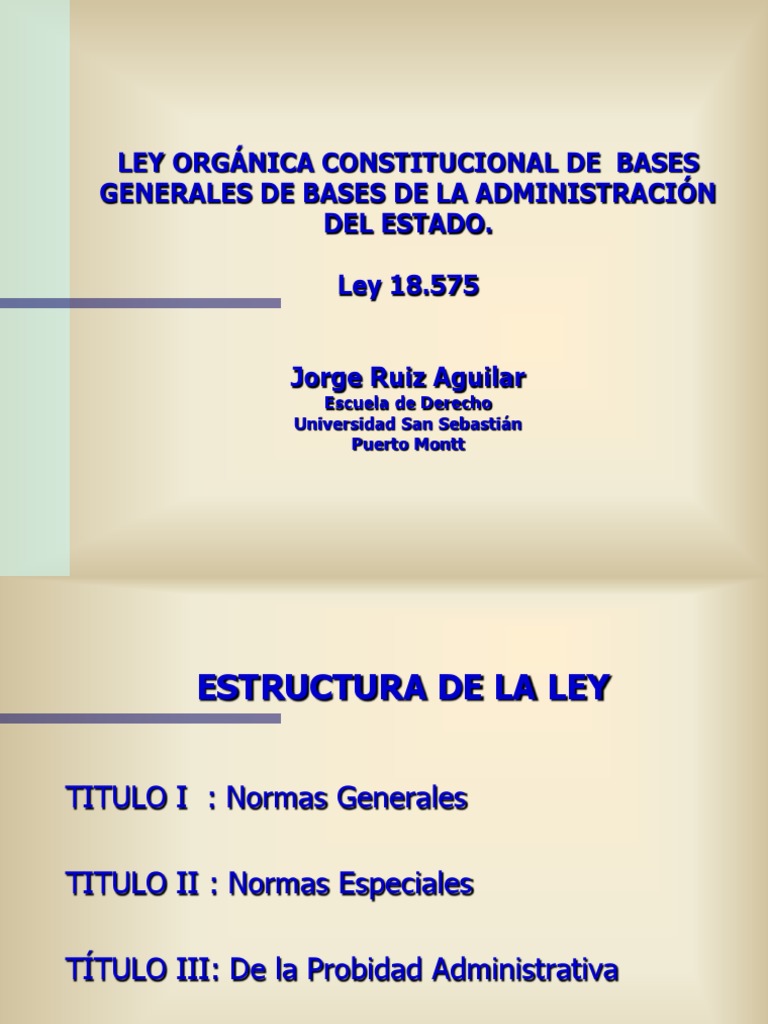 LEY ORGÁNICA CONSTITUCIONAL DE BASES GENERALES DE BASES DE LA ADMINISTRACIÓN DEL ESTADO.

Ley 18.575

Jorge Ruiz Aguilar
Escuela de Derecho
Universidad San Sebastián
Puerto Montt

ESTRUCTURA DE LA LEY

TITULO I : Normas Generales

TITULO II : Normas Especiales

TÍTULO III: De la Probidad Administrativa